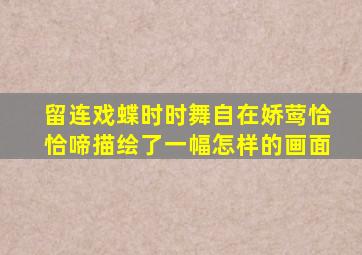 留连戏蝶时时舞自在娇莺恰恰啼描绘了一幅怎样的画面